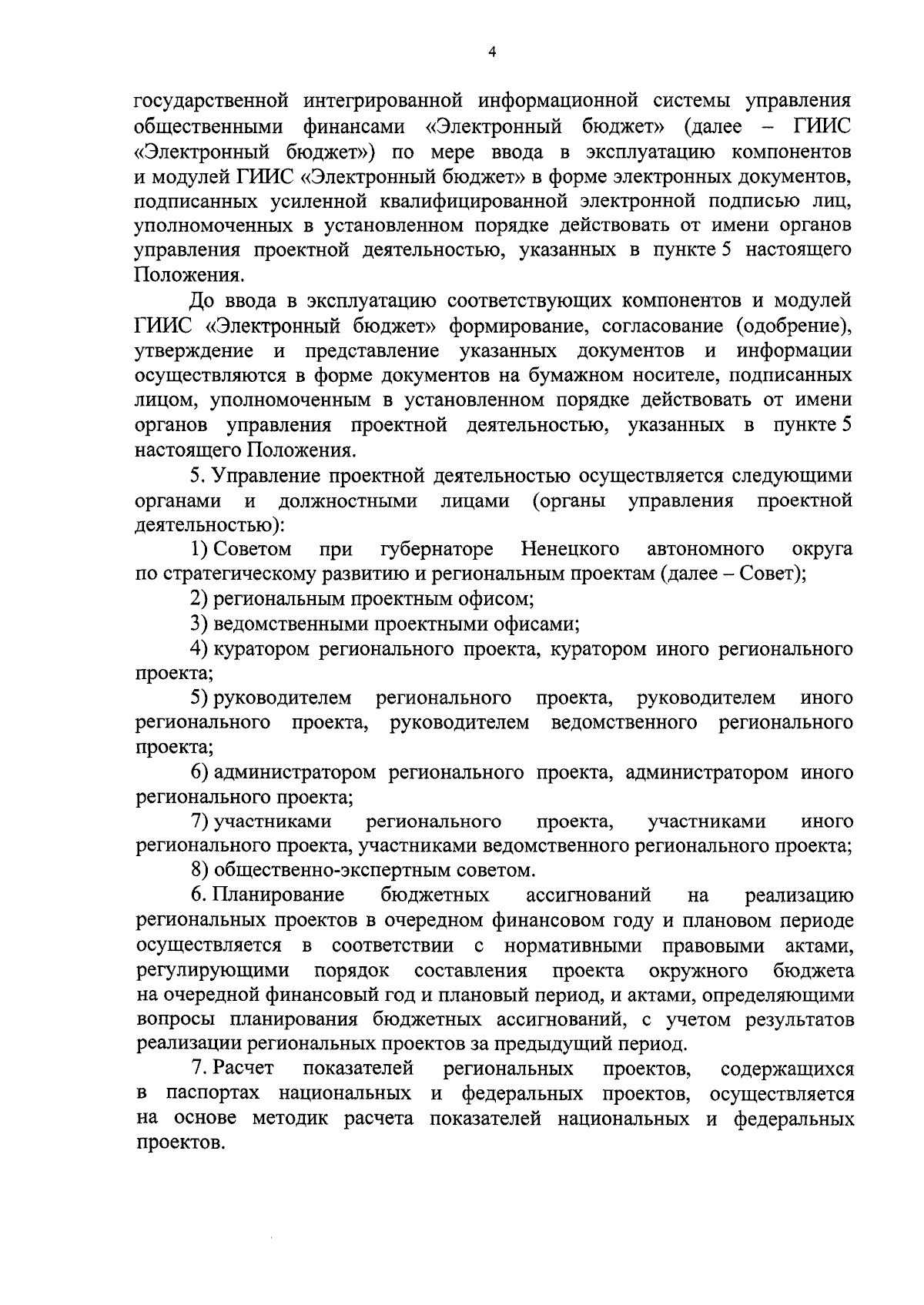 4

государственной интегрированной информационной системы управления общественными финансами «Электронный бюджет» (далее – ГИИС «Электронный бюджет») по мере ввода в эксплуатацию компонентов и модулей ГИИС «Электронный бюджет» в форме электронных документов, подписанных усиленной квалифицированной электронной подписью лиц, уполномоченных в установленном порядке действовать от имени органов управления проектной деятельностью, указанных в пункте 5 настоящего Положения.

До ввода в эксплуатацию соответствующих компонентов и модулей ГИИС «Электронный бюджет» формирование, согласование (одобрение), утверждение и представление указанных документов и информации осуществляются в форме документов на бумажном носителе, подписанных лицом, уполномоченным в установленном порядке действовать от имени органов управления проектной деятельностью, указанных в пункте 5 настоящего Положения.

5. Управление проектной деятельностью осуществляется следующими органами и должностными лицами (органы управления проектной деятельностью):

1) Советом при губернаторе Ненецкого автономного округа по стратегическому развитию и региональным проектам (далее – Совет);

2) региональным проектным офисом;

3) ведомственными проектными офисами;

4) куратором регионального проекта, куратором иного регионального проекта;

5) руководителем регионального проекта, руководителем иного регионального проекта, руководителем ведомственного регионального проекта;

6) администратором регионального проекта, администратором иного регионального проекта;

7) участниками регионального проекта, участниками иного регионального проекта, участниками ведомственного регионального проекта;

8) общественно-экспертным советом.

6. Планирование бюджетных ассигнований на реализацию региональных проектов в очередном финансовом году и плановом периоде осуществляется в соответствии с нормативными правовыми актами, регулирующими порядок составления проекта окружного бюджета на очередной финансовый год и плановый период, и актами, определяющими вопросы планирования бюджетных ассигнований, с учетом результатов реализации региональных проектов за предыдущий период.

7. Расчет показателей региональных проектов, содержащихся в паспортах национальных и федеральных проектов, осуществляется на основе методик расчета показателей национальных и федеральных проектов.